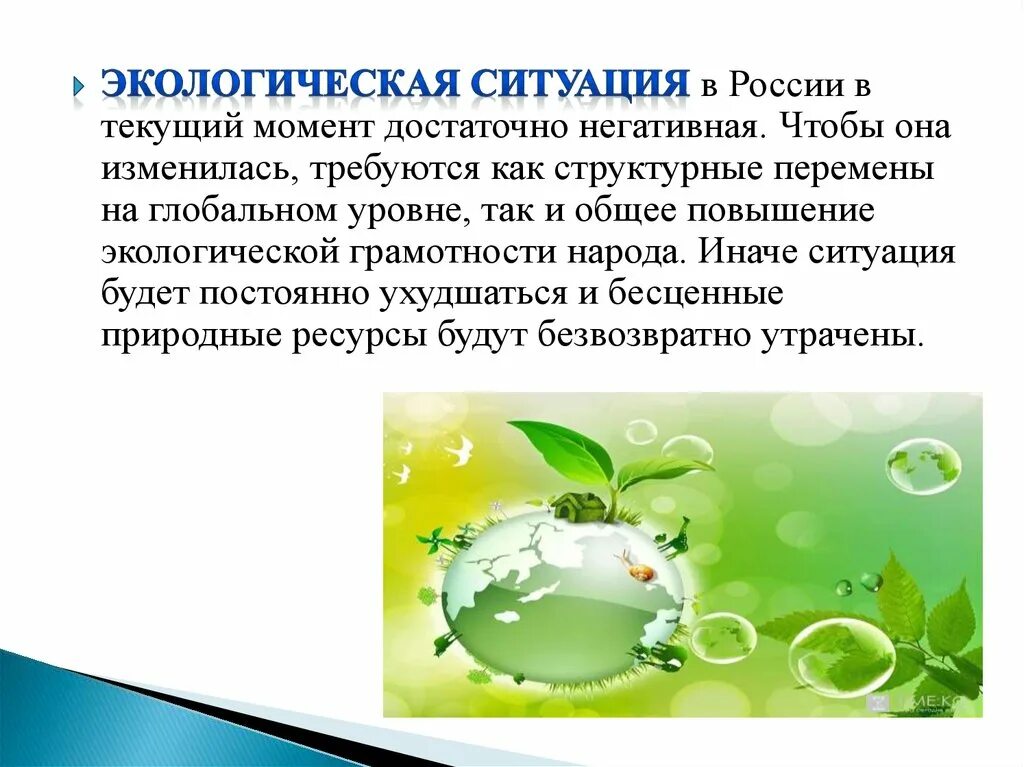 ЭКОЛОГИЧЕСКАЯ СИТУАЦИЯ в России в текущий момент достаточно негативная. Чтобы она изменилась, требуются как структурные перемены на глобальном уровне, так и общее повышение экологической грамотности народа. Иначе ситуация будет постоянно ухудшаться и бесценные природные ресурсы будут безвозвратно утрачены.